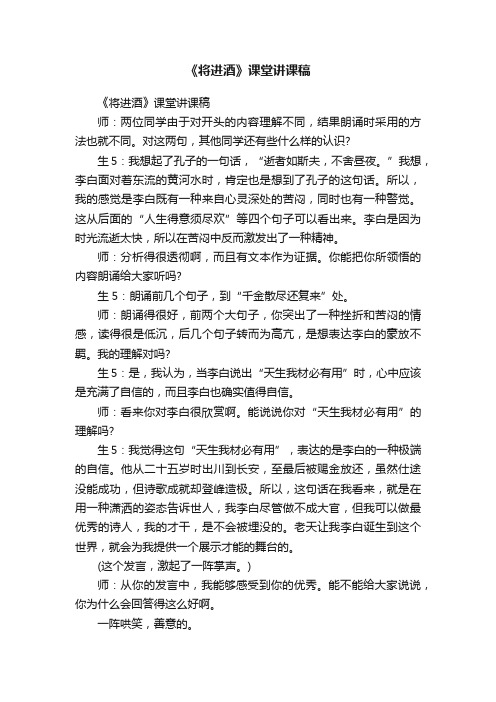 《将进酒》课堂讲课稿

《将进酒》课堂讲课稿

师：两位同学由于对开头的内容理解不同，结果朗诵时采用的方法也就不同。对这两句，其他同学还有些什么样的认识？

生5：我想起了孔子的一句话，“逝者如斯夫，不舍昼夜。”我想，李白面对着东流的黄河水时，肯定也是想到了孔子的这句话。所以，我的感觉是李白既有一种来自心灵深处的苦闷，同时也有一种警觉。这从后面的“人生得意须尽欢”等四个句子可以看出来。李白是因为时光流逝太快，所以在苦闷中反而激发出了一种精神。

师：分析得很透彻啊，而且有文本作为证据。你能把你所领悟的内容朗诵给大家听吗？

生5：朗诵前几个句子，到“千金散尽还复来”处。

师：朗诵得很好，前两个大句子，你突出了一种挫折和苦闷的情感，读得很是低沉，后几个句子转而为高亢，是想表达李白的豪放不羁。我的理解对吗？

生5：是，我认为，当李白说出“天生我材必有用”时，心中应该是充满了自信的，而且李白也确实值得自信。

师：看来你对李白很欣赏啊。能说说你对“天生我材必有用”的理解吗？

生5：我觉得这句“天生我材必有用”，表达的是李白的一种极端的自信。他从二十五岁时出川到长安，至最后被赐金放还，虽然仕途没能成功，但诗歌成就却登峰造极。所以，这句话在我看来，就是在用一种潇洒的姿态告诉世人，我李白尽管做不成大官，但我可以做最优秀的诗人，我的才干，是不会被埋没的。老天让我李白诞生到这个世界，就会为我提供一个展示才能的舞台的。

(这个发言，激起了一阵掌声。)

师：从你的发言中，我能够感受到你的优秀。能不能给大家说说，你为什么会回答得这么好啊。

一阵哄笑，善意的。